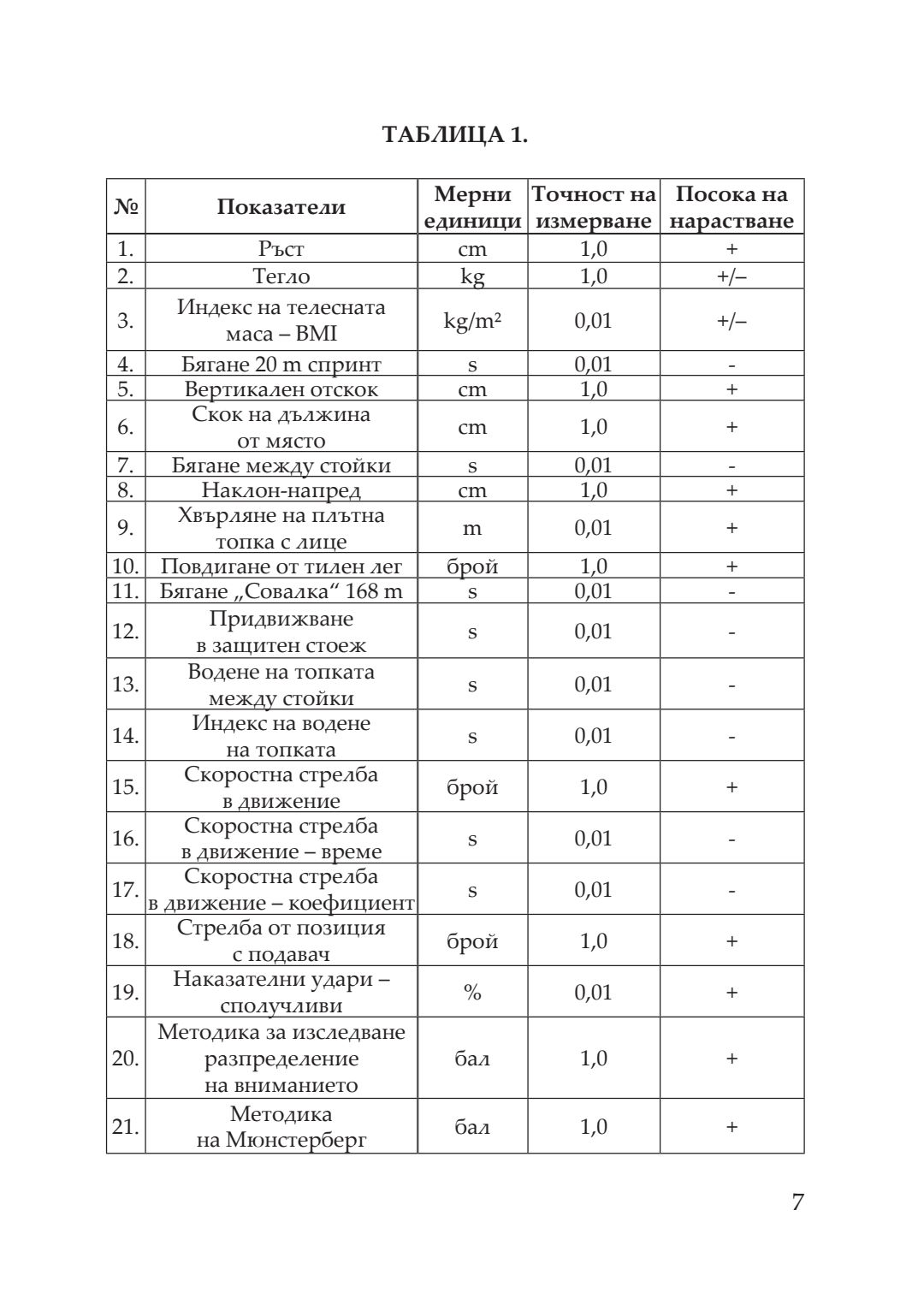 ТАБЛИЦА 1.

| № | Показатели | Мерни единици | Точност на измерване | Посока на нарастване |
|---|---|---|---|---|
| 1. | Ръст | cm | 1,0 | + |
| 2. | Тегло | kg | 1,0 | +/– |
| 3. | Индекс на телесната маса – BMI | kg/m² | 0,01 | +/– |
| 4. | Бягане 20 m спринт | s | 0,01 | - |
| 5. | Вертикален отскок | cm | 1,0 | + |
| 6. | Скок на дължина от място | cm | 1,0 | + |
| 7. | Бягане между стойки | s | 0,01 | - |
| 8. | Наклон-напред | cm | 1,0 | + |
| 9. | Хвърляне на плътна топка с лице | m | 0,01 | + |
| 10. | Повдигане от тилен лег | брой | 1,0 | + |
| 11. | Бягане „Совалка“ 168 m | s | 0,01 | - |
| 12. | Придвижване в защитен стоеж | s | 0,01 | - |
| 13. | Водене на топката между стойки | s | 0,01 | - |
| 14. | Индекс на водене на топката | s | 0,01 | - |
| 15. | Скоростна стрелба в движение | брой | 1,0 | + |
| 16. | Скоростна стрелба в движение – време | s | 0,01 | - |
| 17. | Скоростна стрелба в движение – коефициент | s | 0,01 | - |
| 18. | Стрелба от позиция с подавач | брой | 1,0 | + |
| 19. | Наказателни удари – сполучливи | % | 0,01 | + |
| 20. | Методика за изследване разпределение на вниманието | бал | 1,0 | + |
| 21. | Методика на Мюнстерберг | бал | 1,0 | + |

7